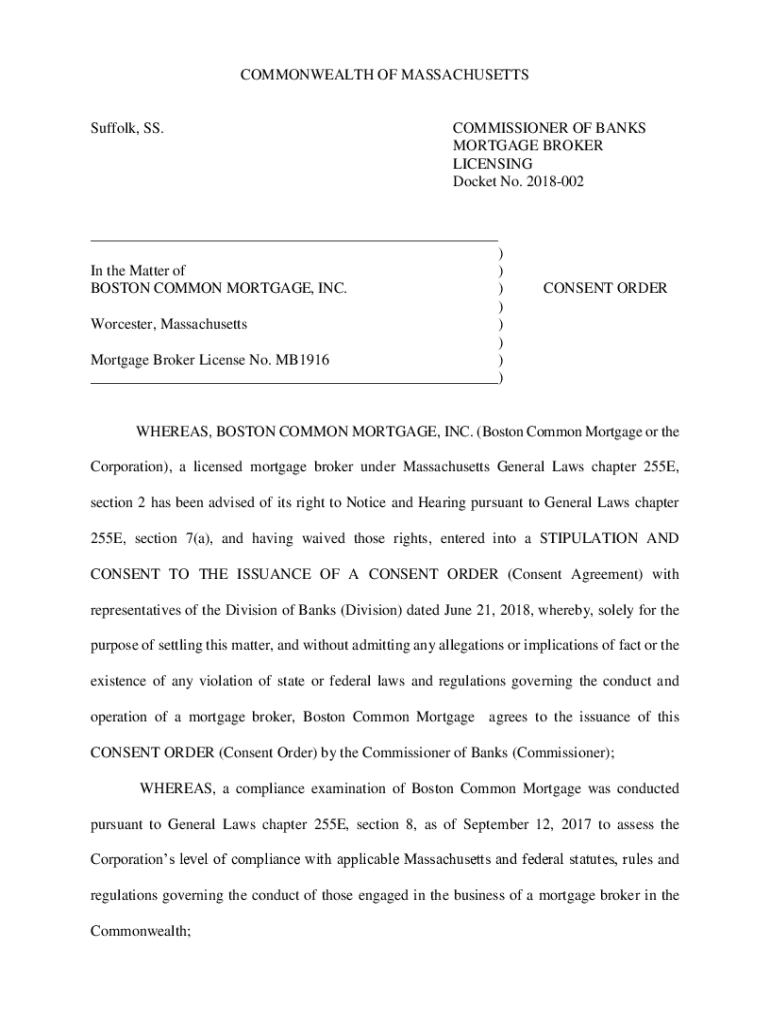 COMMONWEALTH OF MASSACHUSETTS

Suffolk, SS.

COMMISSIONER OF BANKS
MORTGAGE BROKER
LICENSING
Docket No. 2018-002

In the Matter of
BOSTON COMMON MORTGAGE, INC.

Worcester, Massachusetts

Mortgage Broker License No. MB1916

)
)
)
)
)
)
)
)

CONSENT ORDER

WHEREAS, BOSTON COMMON MORTGAGE, INC. (Boston Common Mortgage or the Corporation), a licensed mortgage broker under Massachusetts General Laws chapter 255E, section 2 has been advised of its right to Notice and Hearing pursuant to General Laws chapter 255E, section 7(a), and having waived those rights, entered into a STIPULATION AND CONSENT TO THE ISSUANCE OF A CONSENT ORDER (Consent Agreement) with representatives of the Division of Banks (Division) dated June 21, 2018, whereby, solely for the purpose of settling this matter, and without admitting any allegations or implications of fact or the existence of any violation of state or federal laws and regulations governing the conduct and operation of a mortgage broker, Boston Common Mortgage agrees to the issuance of this CONSENT ORDER (Consent Order) by the Commissioner of Banks (Commissioner);

WHEREAS, a compliance examination of Boston Common Mortgage was conducted pursuant to General Laws chapter 255E, section 8, as of September 12, 2017 to assess the Corporation's level of compliance with applicable Massachusetts and federal statutes, rules and regulations governing the conduct of those engaged in the business of a mortgage broker in the Commonwealth;